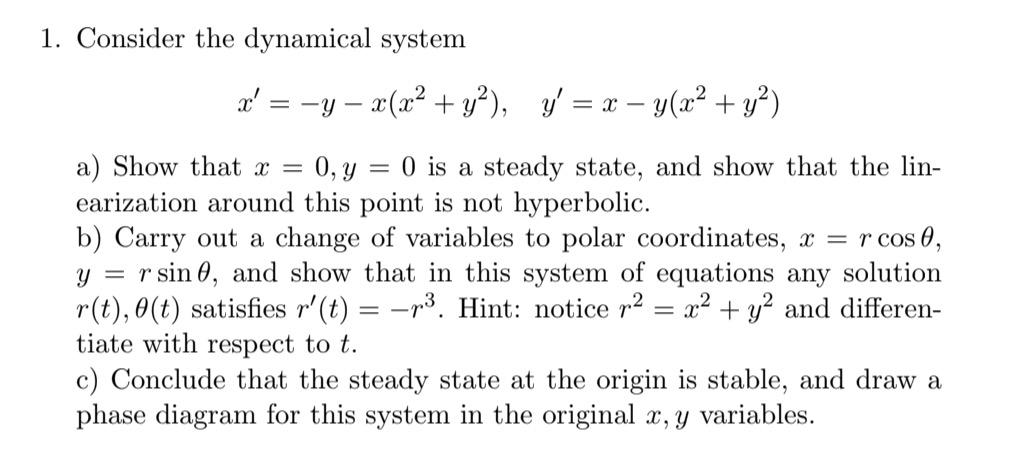 1. Consider the dynamical system

$x' = -y - x(x^2 + y^2), \quad y' = x - y(x^2 + y^2)$

a) Show that $x = 0, y = 0$ is a steady state, and show that the linearization around this point is not hyperbolic.
b) Carry out a change of variables to polar coordinates, $x = r\cos\theta$, $y = r\sin\theta$, and show that in this system of equations any solution $r(t), \theta(t)$ satisfies $r'(t) = -r^3$. Hint: notice $r^2 = x^2 + y^2$ and differentiate with respect to $t$.
c) Conclude that the steady state at the origin is stable, and draw a phase diagram for this system in the original $x, y$ variables.